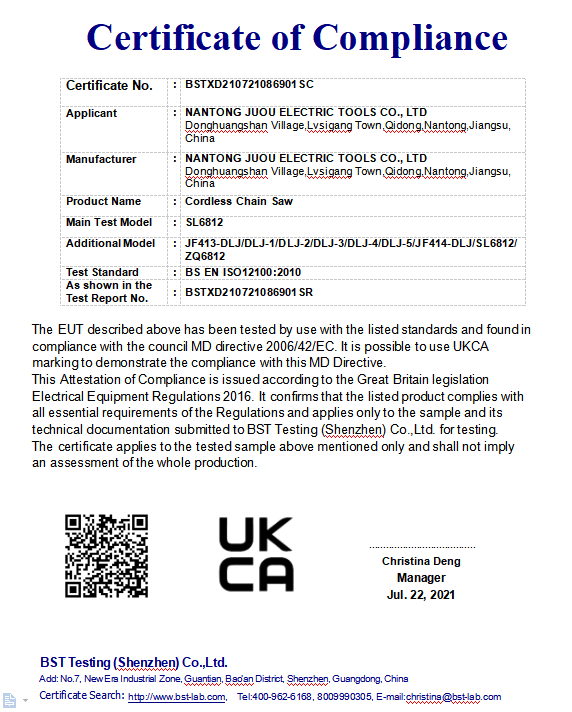 Certificate of Compliance

| Certificate No. | : | BSTXD210721086901 SC |
|---|---|---|
| Applicant | : | NANTONG JUOU ELECTRIC TOOLS CO., LTD Donghuangshan Village,Lvsigang Town,Qidong,Nantong,Jiangsu, China |
| Manufacturer | : | NANTONG JUOU ELECTRIC TOOLS CO., LTD Donghuangshan Village,Lvsigang Town,Qidong,Nantong,Jiangsu, China |
| Product Name | : | Cordless Chain Saw |
| Main Test Model | : | SL6812 |
| Additional Model | : | JF413-DLJ/DLJ-1/DLJ-2/DLJ-3/DLJ-4/DLJ-5/JF414-DLJ/SL6812/ ZQ6812 |
| Test Standard | : | BS EN ISO12100:2010 |
| As shown in the Test Report No. | : | BSTXD210721086901 SR |

The EUT described above has been tested by use with the listed standards and found in compliance with the council MD directive 2006/42/EC. It is possible to use UKCA marking to demonstrate the compliance with this MD Directive.
This Attestation of Compliance is issued according to the Great Britain legislation Electrical Equipment Regulations 2016. It confirms that the listed product complies with all essential requirements of the Regulations and applies only to the sample and its technical documentation submitted to BST Testing (Shenzhen) Co.,Ltd. for testing.
The certificate applies to the tested sample above mentioned only and shall not imply an assessment of the whole production.

UK
CA

Christina Deng
Manager
Jul. 22, 2021

BST Testing (Shenzhen) Co.,Ltd.
Add: No.7, New Era Industrial Zone, Guantian, Bao'an District, Shenzhen, Guangdong, China
Certificate Search: http://www.bst-lab.com, Tel:400-962-6168, 8009990305, E-mail:christina@bst-lab.com